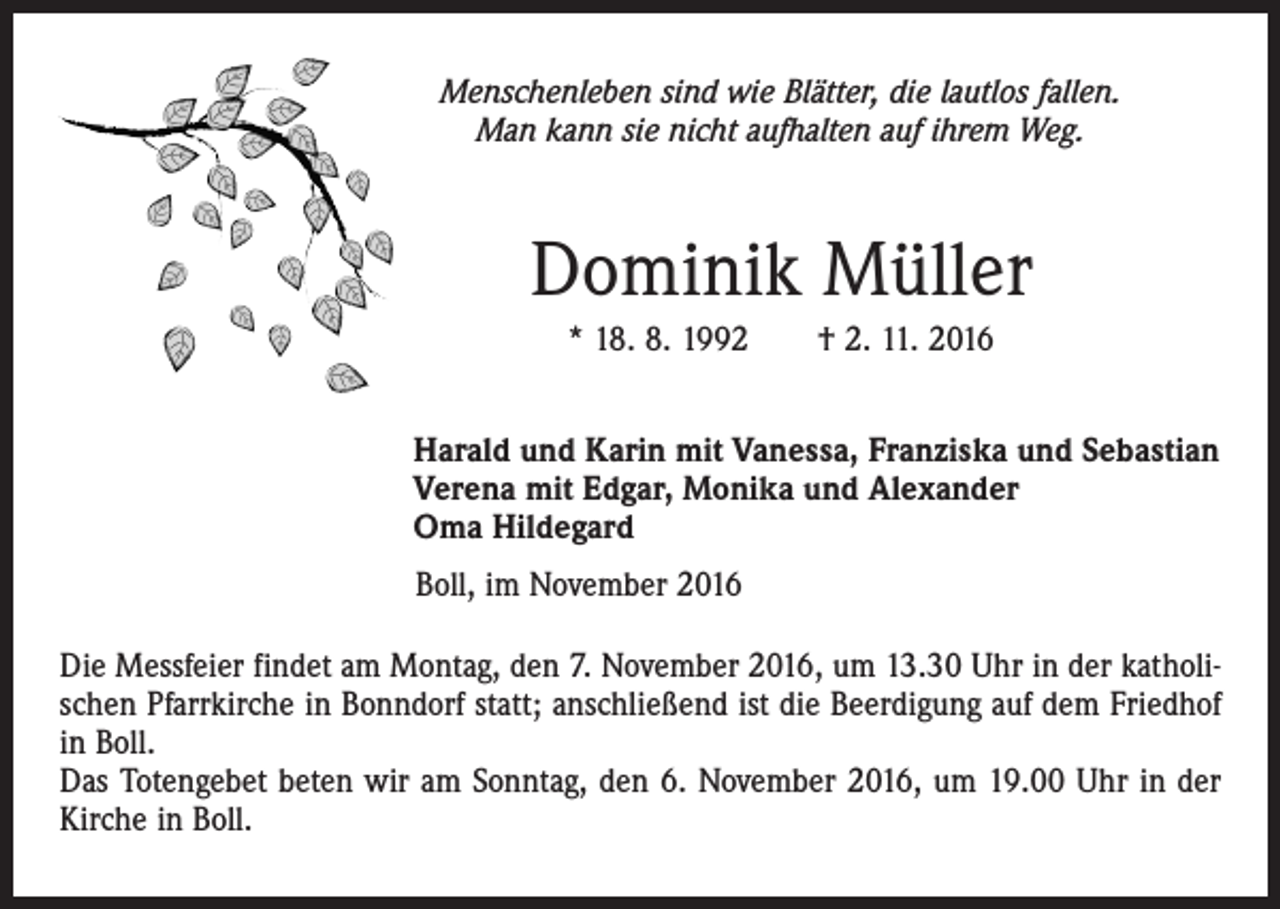 Menschenleben sind wie Blätter, die lautlos fallen.
Man kann sie nicht aufhalten auf ihrem Weg.

Dominik Müller

* 18. 8. 1992    † 2. 11. 2016

Harald und Karin mit Vanessa, Franziska und Sebastian
Verena mit Edgar, Monika und Alexander
Oma Hildegard

Boll, im November 2016

Die Messfeier findet am Montag, den 7. November 2016, um 13.30 Uhr in der katholischen Pfarrkirche in Bonndorf statt; anschließend ist die Beerdigung auf dem Friedhof in Boll.
Das Totengebet beten wir am Sonntag, den 6. November 2016, um 19.00 Uhr in der Kirche in Boll.